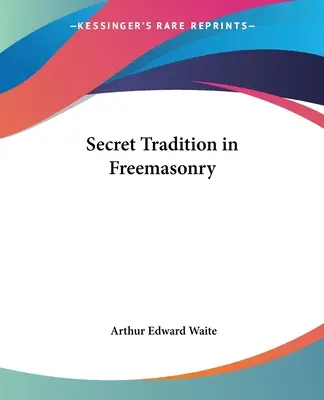 —KESSINGER'S RARE REPRINTS—

Secret Tradition in Freemasonry

Arthur Edward Waite